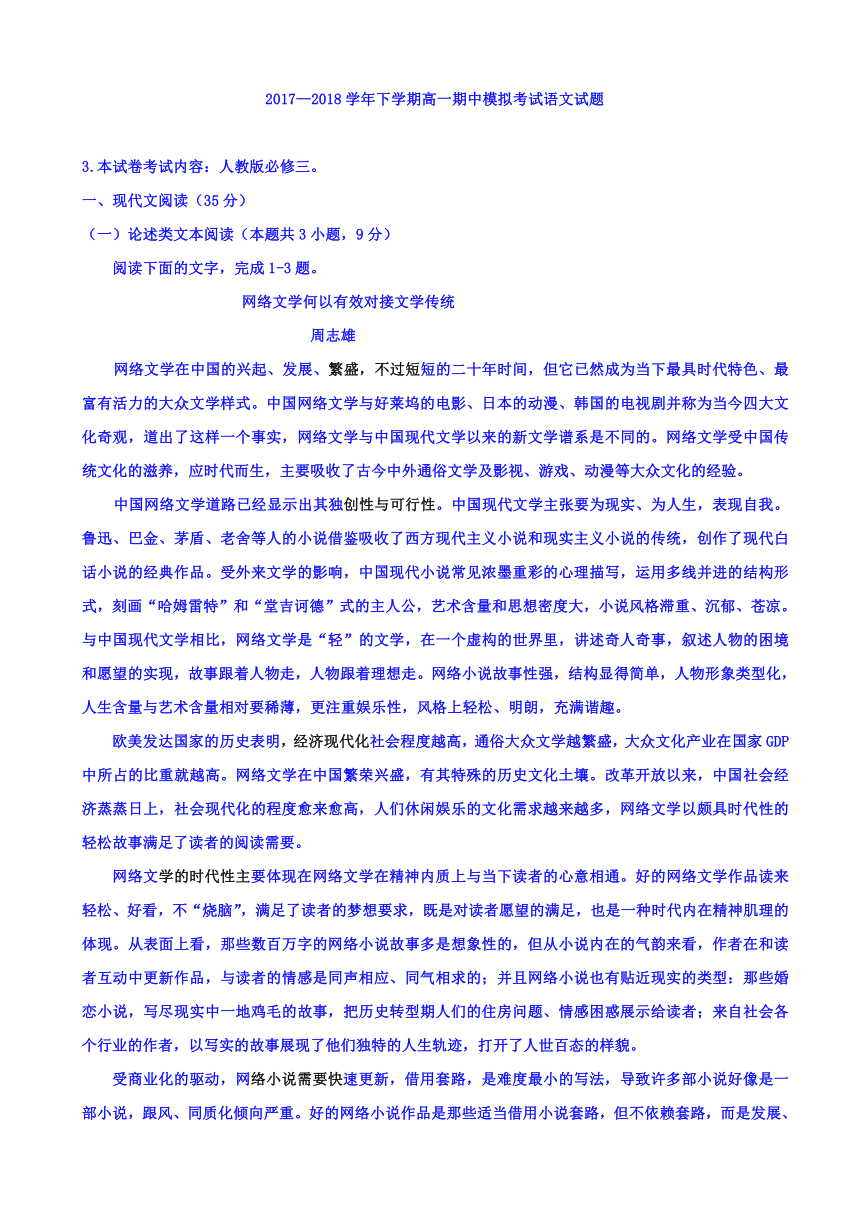 2017—2018 学年下学期高一期中模拟考试语文试题

3.本试卷考试内容：人教版必修三。

一、现代文阅读（35 分）

（一）论述类文本阅读（本题共 3 小题，9 分）

阅读下面的文字，完成 1-3 题。

网络文学何以有效对接文学传统

周志雄

网络文学在中国的兴起、发展、繁盛，不过短短的二十年时间，但它已然成为当下最具时代特色、最富有活力的大众文学样式。中国网络文学与好莱坞的电影、日本的动漫、韩国的电视剧并称为当今四大文化奇观，道出了这样一个事实，网络文学与中国现代文学以来的新文学谱系是不同的。网络文学受中国传统文化的滋养，应时代而生，主要吸收了古今中外通俗文学及影视、游戏、动漫等大众文化的经验。

中国网络文学道路已经显示出其独创性与可行性。中国现代文学主张要为现实、为人生，表现自我。鲁迅、巴金、茅盾、老舍等人的小说借鉴吸收了西方现代主义小说和现实主义小说的传统，创作了现代白话小说的经典作品。受外来文学的影响，中国现代小说常见浓墨重彩的心理描写，运用多线并进的结构形式，刻画“哈姆雷特”和“堂吉诃德”式的主人公，艺术含量和思想密度大，小说风格滞重、沉郁、苍凉。与中国现代文学相比，网络文学是“轻”的文学，在一个虚构的世界里，讲述奇人奇事，叙述人物的困境和愿望的实现，故事跟着人物走，人物跟着理想走。网络小说故事性强，结构显得简单，人物形象类型化，人生含量与艺术含量相对要稀薄，更注重娱乐性，风格上轻松、明朗，充满谐趣。

欧美发达国家的历史表明，经济现代化社会程度越高，通俗大众文学越繁盛，大众文化产业在国家 GDP 中所占的比重就越高。网络文学在中国繁荣兴盛，有其特殊的历史文化土壤。改革开放以来，中国社会经济蒸蒸日上，社会现代化的程度愈来愈高，人们休闲娱乐的文化需求越来越多，网络文学以颇具时代性的轻松故事满足了读者的阅读需要。

网络文学的时代性主要体现在网络文学在精神内质上与当下读者的心意相通。好的网络文学作品读来轻松、好看，不“烧脑”，满足了读者的梦想要求，既是对读者愿望的满足，也是一种时代内在精神肌理的体现。从表面上看，那些数百万字的网络小说故事多是想象性的，但从小说内在的气韵来看，作者在和读者互动中更新作品，与读者的情感是同声相应、同气相求的；并且网络小说也有贴近现实的类型：那些婚恋小说，写尽现实中一地鸡毛的故事，把历史转型期人们的住房问题、情感困惑展示给读者；来自社会各个行业的作者，以写实的故事展现了他们独特的人生轨迹，打开了人世百态的样貌。

受商业化的驱动，网络小说需要快速更新，借用套路，是难度最小的写法，导致许多部小说好像是一部小说，跟风、同质化倾向严重。好的网络小说作品是那些适当借用小说套路，但不依赖套路，而是发展、